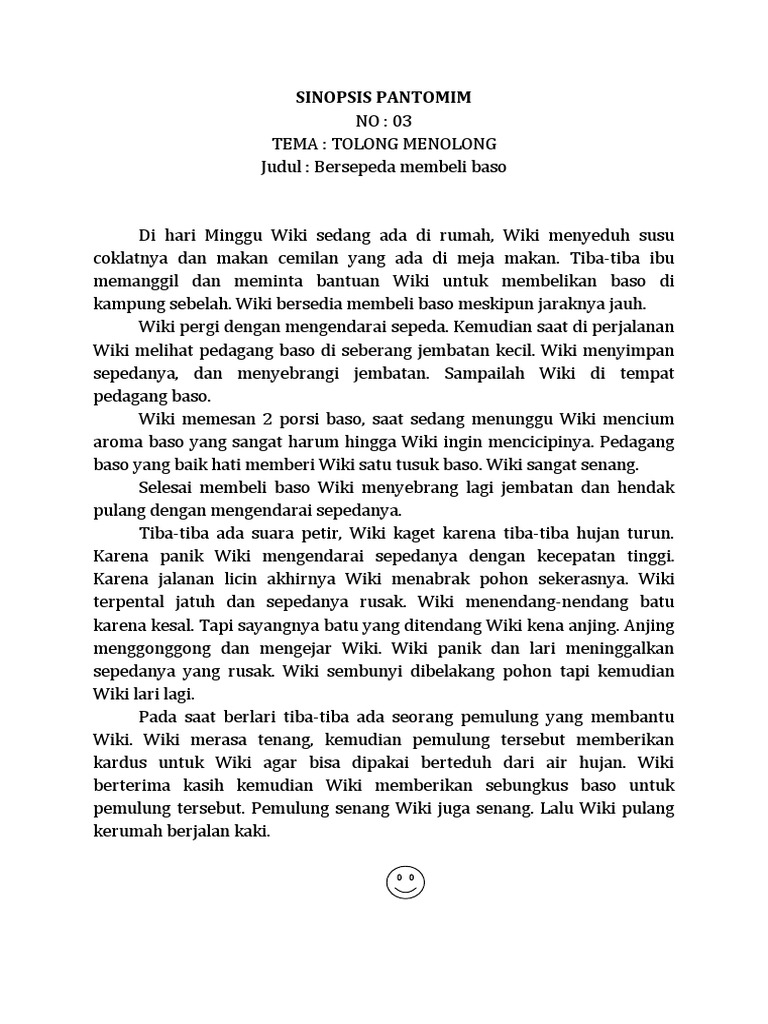 SINOPSIS PANTOMIM
NO : 03
TEMA : TOLONG MENOLONG
Judul : Bersepeda membeli baso

Di hari Minggu Wiki sedang ada di rumah, Wiki menyeduh susu coklatnya dan makan cemilan yang ada di meja makan. Tiba-tiba ibu memanggil dan meminta bantuan Wiki untuk membelikan baso di kampung sebelah. Wiki bersedia membeli baso meskipun jaraknya jauh.

Wiki pergi dengan mengendarai sepeda. Kemudian saat di perjalanan Wiki melihat pedagang baso di seberang jembatan kecil. Wiki menyimpan sepedanya, dan menyebrangi jembatan. Sampailah Wiki di tempat pedagang baso.

Wiki memesan 2 porsi baso, saat sedang menunggu Wiki mencium aroma baso yang sangat harum hingga Wiki ingin mencicipinya. Pedagang baso yang baik hati memberi Wiki satu tusuk baso. Wiki sangat senang.

Selesai membeli baso Wiki menyebrang lagi jembatan dan hendak pulang dengan mengendarai sepedanya.

Tiba-tiba ada suara petir, Wiki kaget karena tiba-tiba hujan turun. Karena panik Wiki mengendarai sepedanya dengan kecepatan tinggi. Karena jalanan licin akhirnya Wiki menabrak pohon sekerasnya. Wiki terpental jatuh dan sepedanya rusak. Wiki menendang-nendang batu karena kesal. Tapi sayangnya batu yang ditendang Wiki kena anjing. Anjing menggonggong dan mengejar Wiki. Wiki panik dan lari meninggalkan sepedanya yang rusak. Wiki sembunyi dibelakang pohon tapi kemudian Wiki lari lagi.

Pada saat berlari tiba-tiba ada seorang pemulung yang membantu Wiki. Wiki merasa tenang, kemudian pemulung tersebut memberikan kardus untuk Wiki agar bisa dipakai berteduh dari air hujan. Wiki berterima kasih kemudian Wiki memberikan sebungkus baso untuk pemulung tersebut. Pemulung senang Wiki juga senang. Lalu Wiki pulang kerumah berjalan kaki.